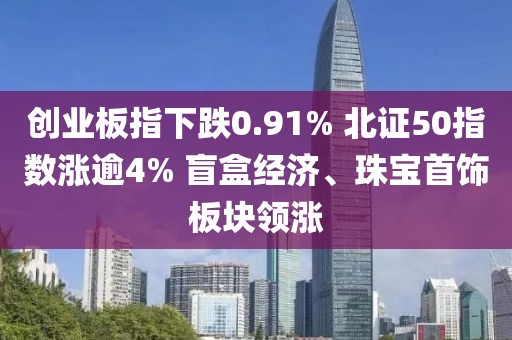 创业板指下跌0.91% 北证50指数涨逾4% 盲盒经济、珠宝首饰板块领涨